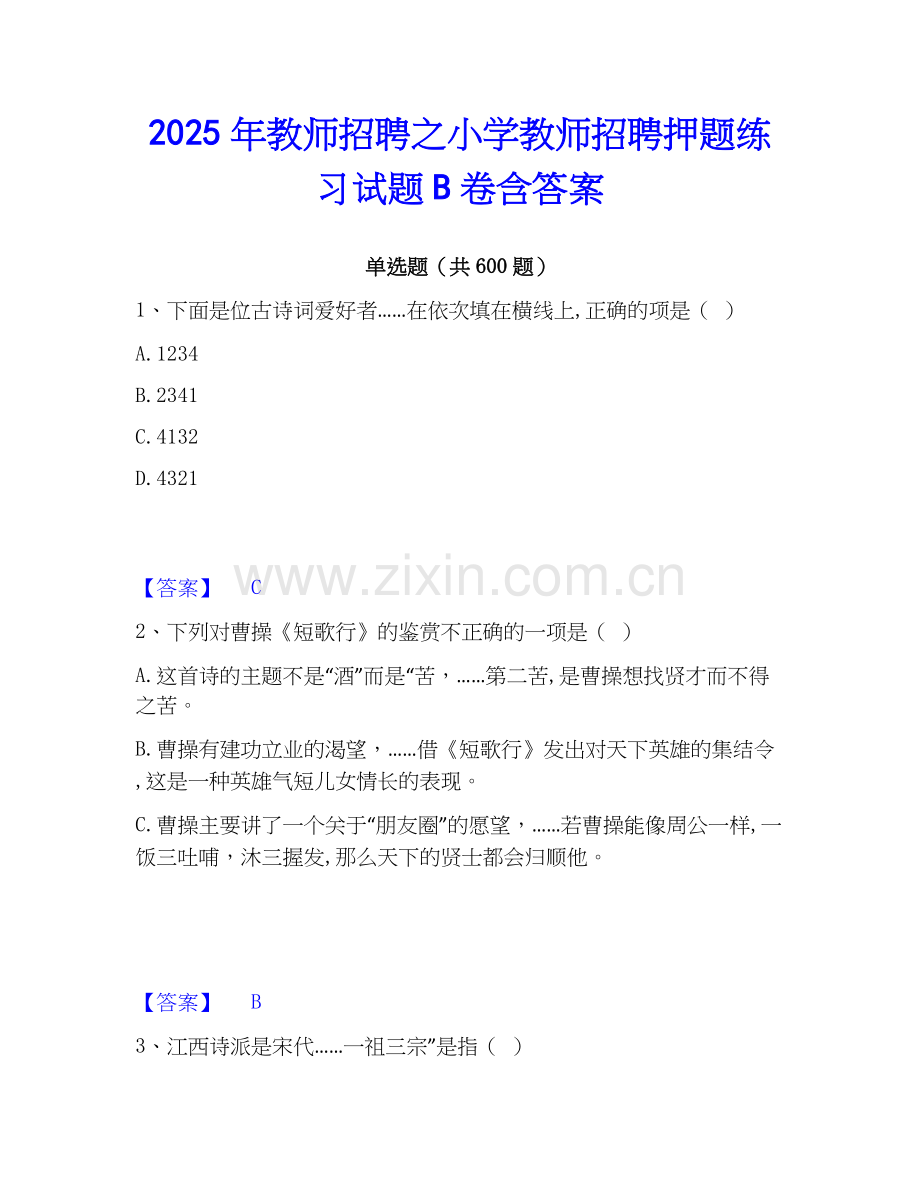 2025年教师招聘之小学教师招聘押题练习试题B卷含答案

单选题（共600题）

1、下面是位古诗词爱好者......在依次填在横线上,正确的项是（ ）

A.1234

B.2341

C.4132

D.4321

【答案】 C

2、下列对曹操《短歌行》的鉴赏不正确的一项是（ ）

A.这首诗的主题不是“酒”而是“苦，......第二苦,是曹操想找贤才而不得之苦。

B.曹操有建功立业的渴望，......借《短歌行》发出对天下英雄的集结令,这是一种英雄气短儿女情长的表现。

C.曹操主要讲了一个关于“朋友圈”的愿望，......若曹操能像周公一样,一饭三吐哺，沐三握发,那么天下的贤士都会归顺他。

【答案】 B

3、江西诗派是宋代......一祖三宗”是指（ ）

www.zixin.com.cn